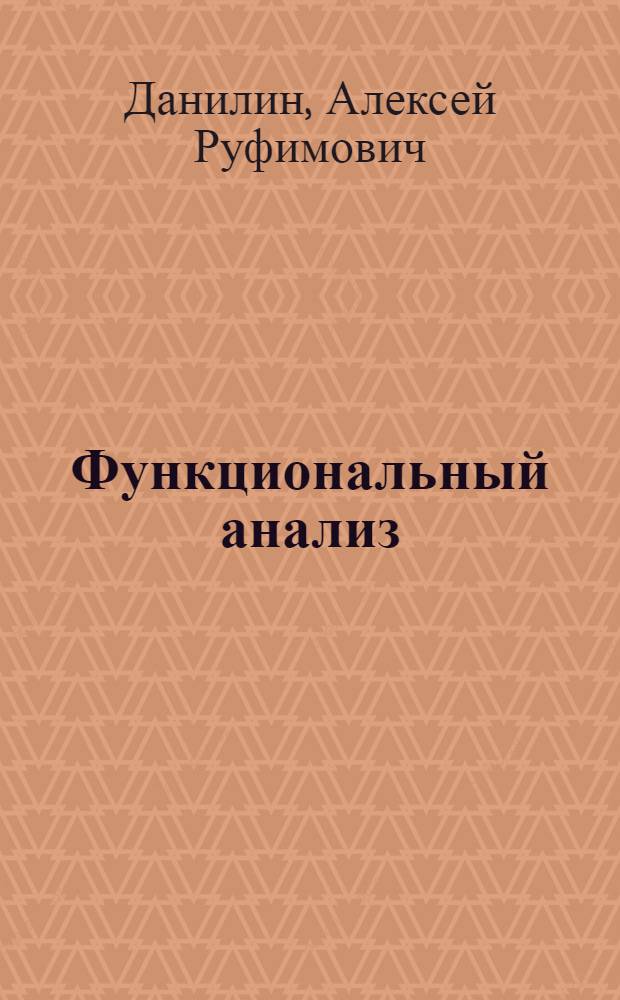 Данилин, Алексей Руфимович

Функциональный анализ